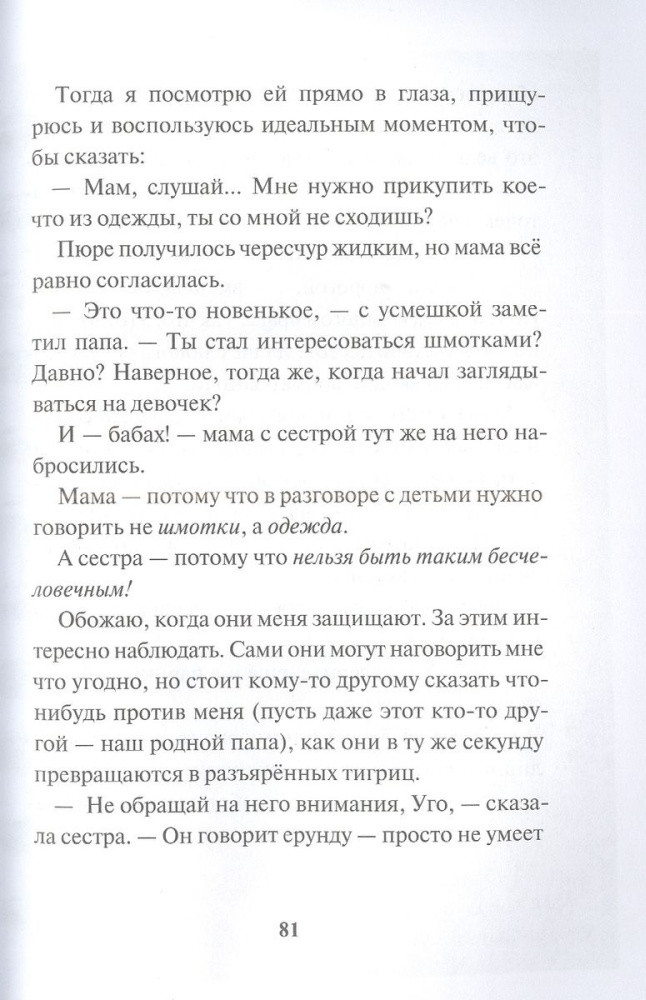 Тогда я посмотрю ей прямо в глаза, прищурюсь и воспользуюсь идеальным моментом, чтобы сказать:

— Мам, слушай... Мне нужно прикупить кое-что из одежды, ты со мной не сходишь?

Пюре получилось чересчур жидким, но мама всё равно согласилась.

— Это что-то новенькое, — с усмешкой заметил папа. — Ты стал интересоваться шмотками? Давно? Наверное, тогда же, когда начал заглядываться на девочек?

И — бабах! — мама с сестрой тут же на него набросились.

Мама — потому что в разговоре с детьми нужно говорить не шмотки, а одежда.

А сестра — потому что нельзя быть таким бесчеловечным!

Обожаю, когда они меня защищают. За этим интересно наблюдать. Сами они могут наговорить мне что угодно, но стоит кому-то другому сказать что-нибудь против меня (пусть даже этот кто-то другой — наш родной папа), как они в ту же секунду превращаются в разъярённых тигриц.

— Не обращай на него внимания, Уго, — сказала сестра. — Он говорит ерунду — просто не умеет

81